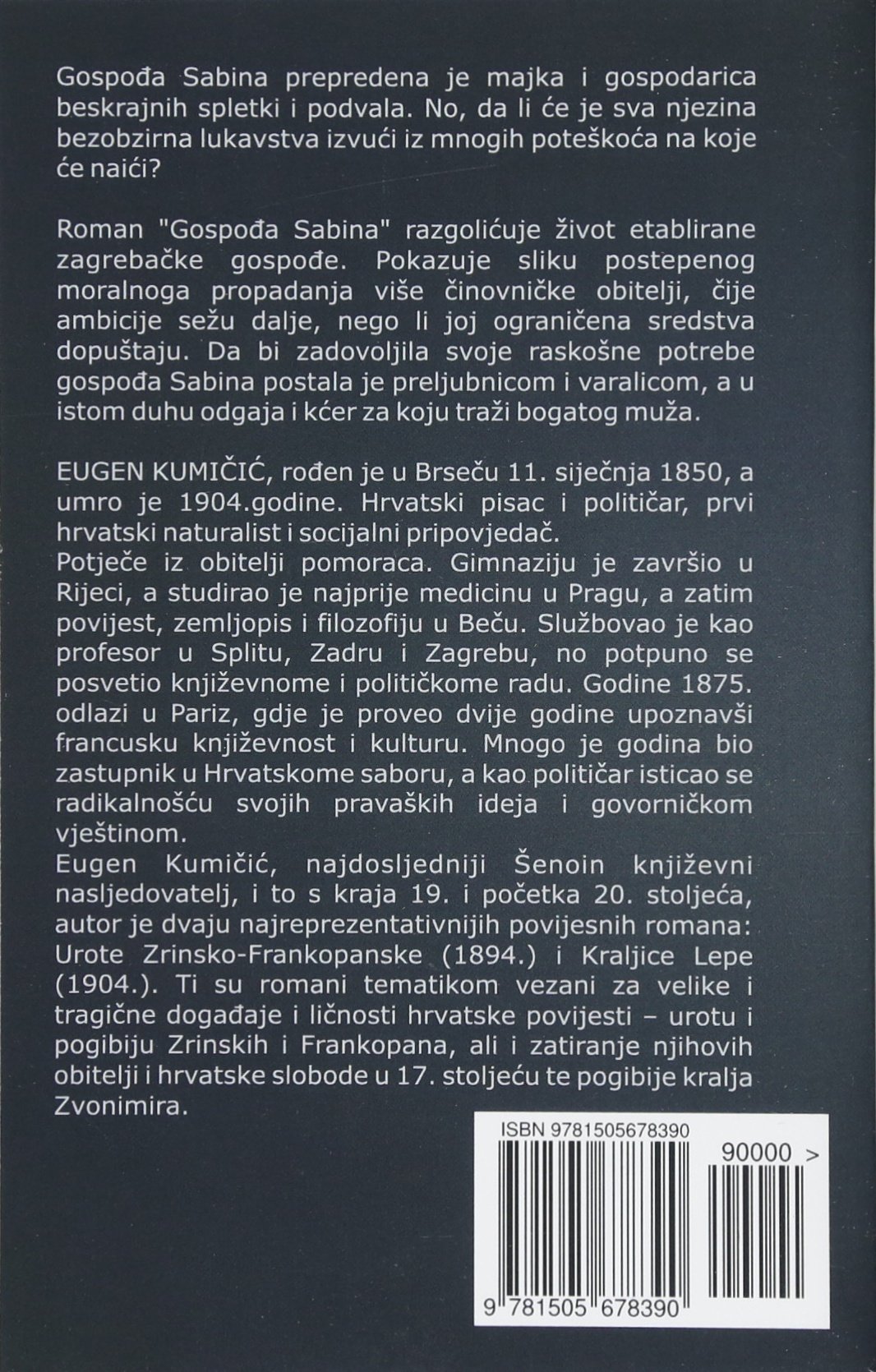 Gospođa Sabina prepredena je majka i gospodarica beskrajnih spletki i podvala. No, da li će je sva njezina bezobzirna lukavstva izvući iz mnogih poteškoća na koje će naići?

Roman "Gospođa Sabina" razgolićuje život etablirane zagrebačke gospođe. Pokazuje sliku postepenog moralnoga propadanja više činovničke obitelji, čije ambicije sežu dalje, nego li joj ograničena sredstva dopuštaju. Da bi zadovoljila svoje raskošne potrebe gospođa Sabina postala je preljubnicom i varalicom, a u istom duhu odgaja i kćer za koju traži bogatog muža.

EUGEN KUMIČIĆ, rođen je u Brseču 11. siječnja 1850, a umro je 1904.godine. Hrvatski pisac i političar, prvi hrvatski naturalist i socijalni pripovjedač.
Potječe iz obitelji pomoraca. Gimnaziju je završio u Rijeci, a studirao je najprije medicinu u Pragu, a zatim povijest, zemljopis i filozofiju u Beču. Službovao je kao profesor u Splitu, Zadru i Zagrebu, no potpuno se posvetio književnome i političkome radu. Godine 1875. odlazi u Pariz, gdje je proveo dvije godine upoznavši francusku književnost i kulturu. Mnogo je godina bio zastupnik u Hrvatskome saboru, a kao političar isticao se radikalnošću svojih pravaških ideja i govorničkom vještinom.
Eugen Kumičić, najdosljedniji Šenoin književni nasljedovatelj, i to s kraja 19. i početka 20. stoljeća, autor je dvaju najreprezentativnijih povijesnih romana: Urote Zrinsko-Frankopanske (1894.) i Kraljice Lepe (1904.). Ti su romani tematikom vezani za velike i tragične događaje i ličnosti hrvatske povijesti – urotu i pogibiju Zrinskih i Frankopana, ali i zatiranje njihovih obitelji i hrvatske slobode u 17. stoljeću te pogibije kralja Zvonimira.

ISBN 9781505678390
90000 >
9 781505 678390